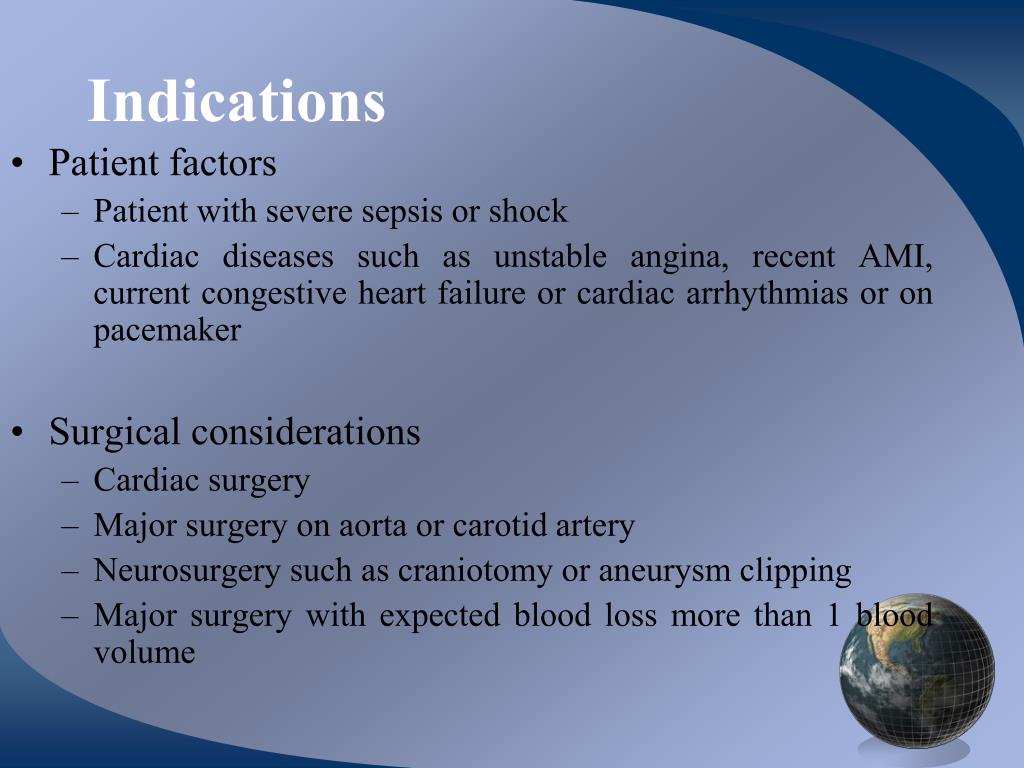 Indications

• Patient factors
 – Patient with severe sepsis or shock
 – Cardiac diseases such as unstable angina, recent AMI, current congestive heart failure or cardiac arrhythmias or on pacemaker

• Surgical considerations
 – Cardiac surgery
 – Major surgery on aorta or carotid artery
 – Neurosurgery such as craniotomy or aneurysm clipping
 – Major surgery with expected blood loss more than 1 blood volume